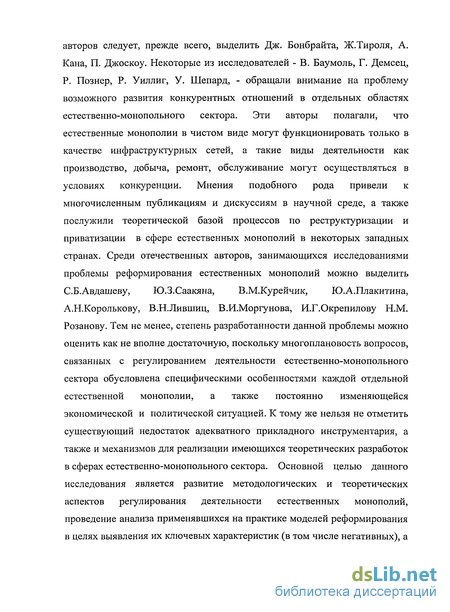 авторов следует, прежде всего, выделить Дж. Бонбрайта, Ж.Тироля, А. Кана, П. Джоскоу. Некоторые из исследователей - В. Баумоль, Г. Демсец, Р. Познер, Р. Уиллиг, У. Шепард, - обращали внимание на проблему возможного развития конкурентных отношений в отдельных областях естественно-монопольного сектора. Эти авторы полагали, что естественные монополии в чистом виде могут функционировать только в качестве инфраструктурных сетей, а такие виды деятельности как производство, добыча, ремонт, обслуживание могут осуществляться в условиях конкуренции. Мнения подобного рода привели к многочисленным публикациям и дискуссиям в научной среде, а также послужили теоретической базой процессов по реструктуризации и приватизации в сфере естественных монополий в некоторых западных странах. Среди отечественных авторов, занимающихся исследованиями проблемы реформирования естественных монополий можно выделить С.Б.Авдашеву, Ю.З.Саакяна, В.М.Курейчик, Ю.А.Плакитина, А.Н.Королькову, В.Н.Лившиц, В.И.Моргунова, И.Г.Окрепилову Н.М. Розанову. Тем не менее, степень разработанности данной проблемы можно оценить как не вполне достаточную, поскольку многоплановость вопросов, связанных с регулированием деятельности естественно-монопольного сектора обусловлена специфическими особенностями каждой отдельной естественной монополии, а также постоянно изменяющейся экономической и политической ситуацией. К тому же нельзя не отметить существующий недостаток адекватного прикладного инструментария, а также и механизмов для реализации имеющихся теоретических разработок в сферах естественно-монопольного сектора. Основной целью данного исследования является развитие методологических и теоретических аспектов регулирования деятельности естественных монополий, проведение анализа применявшихся на практике моделей реформирования в целях выявления их ключевых характеристик (в том числе негативных), а

dsLib.net
библиотека диссертаций